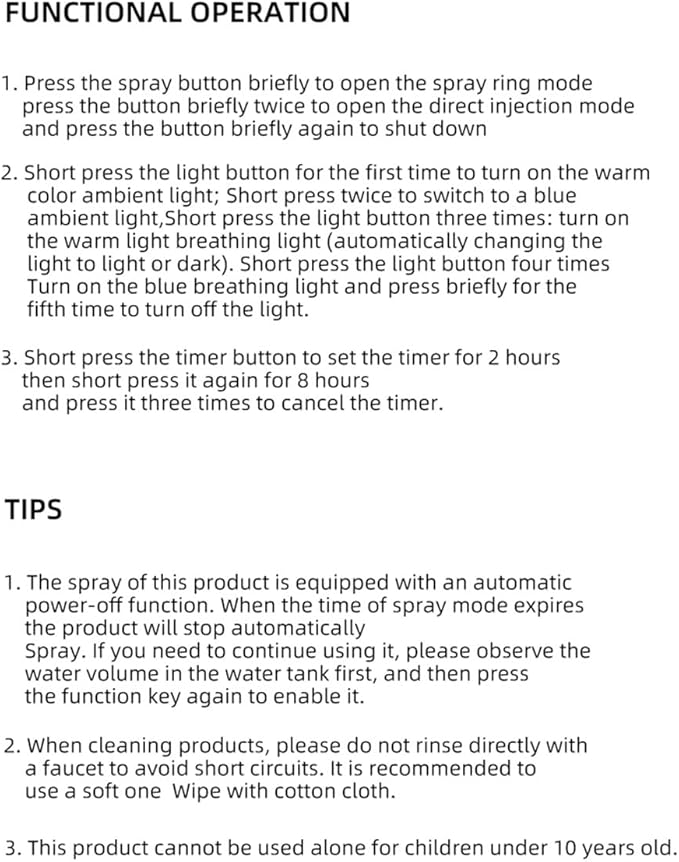 FUNCTIONAL OPERATION

1. Press the spray button briefly to open the spray ring mode press the button briefly twice to open the direct injection mode and press the button briefly again to shut down

2. Short press the light button for the first time to turn on the warm color ambient light; Short press twice to switch to a blue ambient light,Short press the light button three times: turn on the warm light breathing light (automatically changing the light to light or dark). Short press the light button four times Turn on the blue breathing light and press briefly for the fifth time to turn off the light.

3. Short press the timer button to set the timer for 2 hours then short press it again for 8 hours and press it three times to cancel the timer.

TIPS

1. The spray of this product is equipped with an automatic power-off function. When the time of spray mode expires the product will stop automatically Spray. If you need to continue using it, please observe the water volume in the water tank first, and then press the function key again to enable it.

2. When cleaning products, please do not rinse directly with a faucet to avoid short circuits. It is recommended to use a soft one Wipe with cotton cloth.

3. This product cannot be used alone for children under 10 years old.